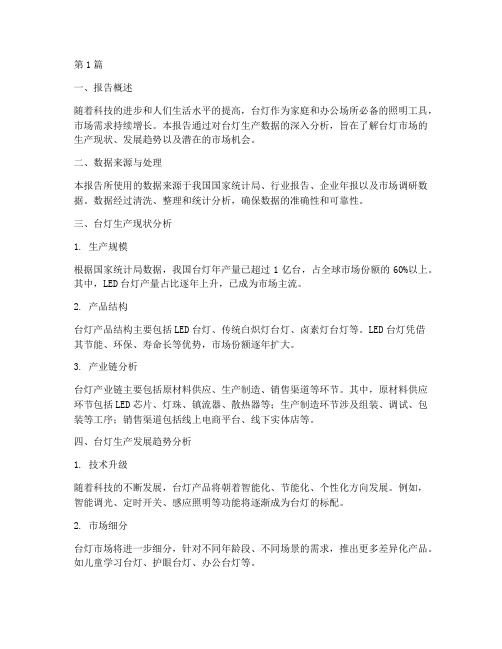 第1篇

一、报告概述

随着科技的进步和人们生活水平的提高，台灯作为家庭和办公场所必备的照明工具，市场需求持续增长。本报告通过对台灯生产数据的深入分析，旨在了解台灯市场的生产现状、发展趋势以及潜在的市场机会。

二、数据来源与处理

本报告所使用的数据来源于我国国家统计局、行业报告、企业年报以及市场调研数据。数据经过清洗、整理和统计分析，确保数据的准确性和可靠性。

三、台灯生产现状分析

1. 生产规模

根据国家统计局数据，我国台灯年产量已超过1亿台，占全球市场份额的60%以上。其中，LED台灯产量占比逐年上升，已成为市场主流。

2. 产品结构

台灯产品结构主要包括LED台灯、传统白炽灯台灯、卤素灯台灯等。LED台灯凭借其节能、环保、寿命长等优势，市场份额逐年扩大。

3. 产业链分析

台灯产业链主要包括原材料供应、生产制造、销售渠道等环节。其中，原材料供应环节包括LED芯片、灯珠、镇流器、散热器等；生产制造环节涉及组装、调试、包装等工序；销售渠道包括线上电商平台、线下实体店等。

四、台灯生产发展趋势分析

1. 技术升级

随着科技的不断发展，台灯产品将朝着智能化、节能化、个性化方向发展。例如，智能调光、定时开关、感应照明等功能将逐渐成为台灯的标配。

2. 市场细分

台灯市场将进一步细分，针对不同年龄段、不同场景的需求，推出更多差异化产品。如儿童学习台灯、护眼台灯、办公台灯等。